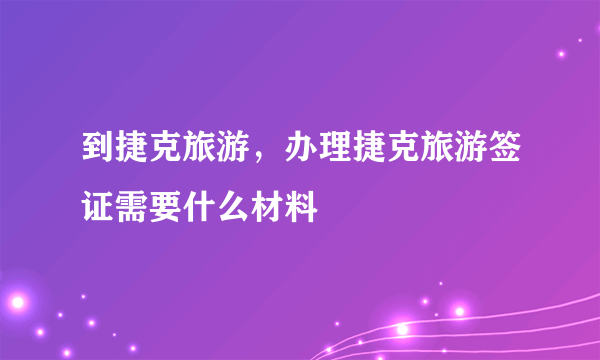 到捷克旅游，办理捷克旅游签证需要什么材料